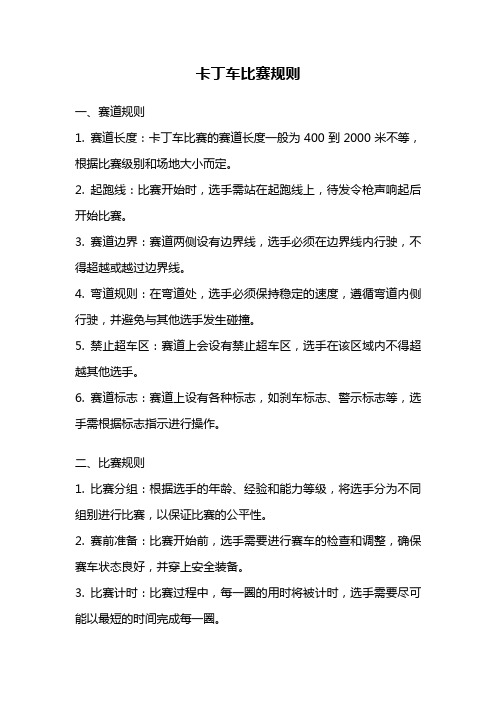 卡丁车比赛规则

一、赛道规则

1. 赛道长度：卡丁车比赛的赛道长度一般为 400 到 2000 米不等，根据比赛级别和场地大小而定。

2. 起跑线：比赛开始时，选手需站在起跑线上，待发令枪声响起后开始比赛。

3. 赛道边界：赛道两侧设有边界线，选手必须在边界线内行驶，不得超越或越过边界线。

4. 弯道规则：在弯道处，选手必须保持稳定的速度，遵循弯道内侧行驶，并避免与其他选手发生碰撞。

5. 禁止超车区：赛道上会设有禁止超车区，选手在该区域内不得超越其他选手。

6. 赛道标志：赛道上设有各种标志，如刹车标志、警示标志等，选手需根据标志指示进行操作。

二、比赛规则

1. 比赛分组：根据选手的年龄、经验和能力等级，将选手分为不同组别进行比赛，以保证比赛的公平性。

2. 赛前准备：比赛开始前，选手需要进行赛车的检查和调整，确保赛车状态良好，并穿上安全装备。

3. 比赛计时：比赛过程中，每一圈的用时将被计时，选手需要尽可能以最短的时间完成每一圈。